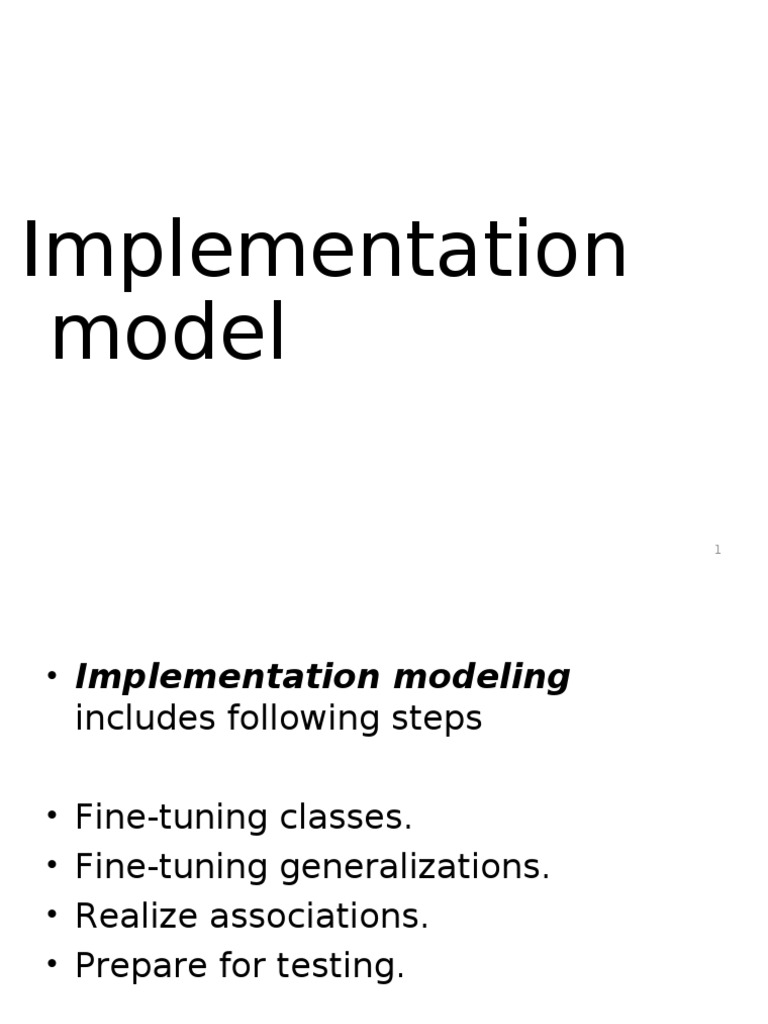 Implementation model

1

• Implementation modeling includes following steps

• Fine-tuning classes.
• Fine-tuning generalizations.
• Realize associations.
• Prepare for testing.